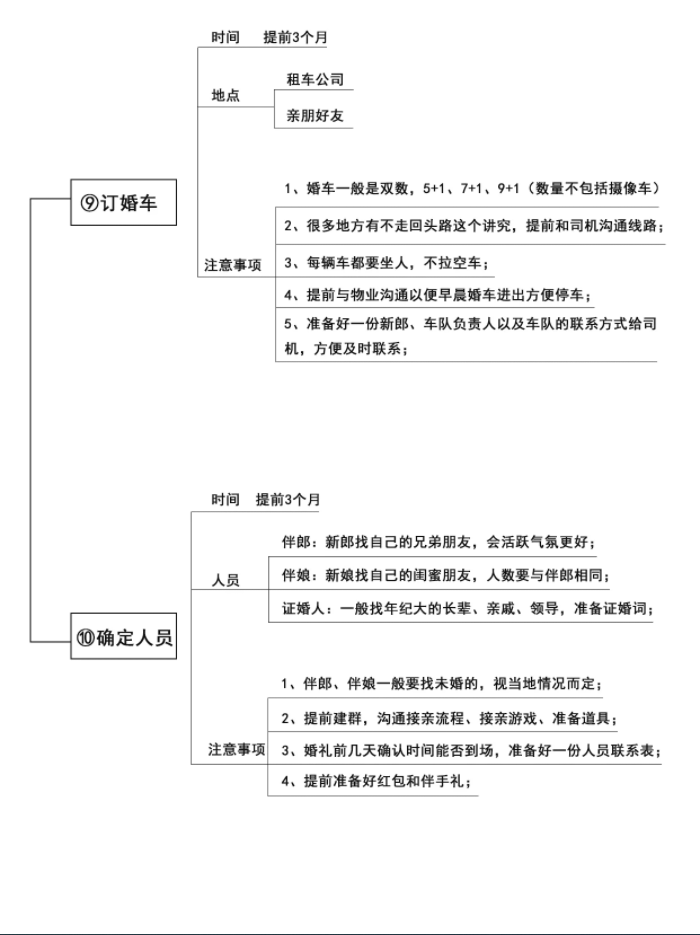 ⑨订婚车

时间 提前3个月

地点

租车公司

亲朋好友

注意事项

1、婚车一般是双数，5+1、7+1、9+1（数量不包括摄像车）

2、很多地方有不走回头路这个讲究，提前和司机沟通线路；

3、每辆车都要坐人，不拉空车；

4、提前与物业沟通以便早晨婚车进出方便停车；

5、准备好一份新郎、车队负责人以及车队的联系方式给司机，方便及时联系；

⑩确定人员

时间 提前3个月

人员

伴郎：新郎找自己的兄弟朋友，会活跃气氛更好；

伴娘：新娘找自己的闺蜜朋友，人数要与伴郎相同；

证婚人：一般找年纪大的长辈、亲戚、领导，准备证婚词；

注意事项

1、伴郎、伴娘一般要找未婚的，视当地情况而定；

2、提前建群，沟通接亲流程、接亲游戏、准备道具；

3、婚礼前几天确认时间能否到场，准备好一份人员联系表；

4、提前准备好红包和伴手礼；